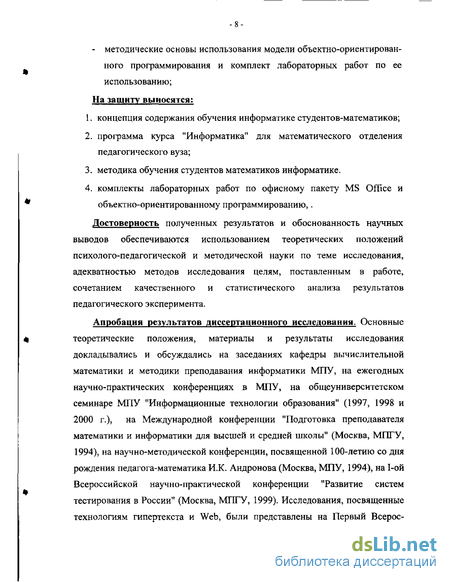 - 8 -

- методические основы использования модели объектно-ориентированного программирования и комплект лабораторных работ по ее использованию;

На защиту выносятся:

1. концепция содержания обучения информатике студентов-математиков;
2. программа курса "Информатика" для математического отделения педагогического вуза;
3. методика обучения студентов математиков информатике.
4. комплекты лабораторных работ по офисному пакету MS Office и объектно-ориентированному программированию, .

Достоверность полученных результатов и обоснованность научных выводов обеспечиваются использованием теоретических положений психолого-педагогической и методической науки по теме исследования, адекватностью методов исследования целям, поставленным в работе, сочетанием качественного и статистического анализа результатов педагогического эксперимента.

Апробация результатов диссертационного исследования. Основные теоретические положения, материалы и результаты исследования докладывались и обсуждались на заседаниях кафедры вычислительной математики и методики преподавания информатики МПУ, на ежегодных научно-практических конференциях в МПУ, на общеуниверситетском семинаре МПУ "Информационные технологии образования" (1997, 1998 и 2000 г.), на Международной конференции "Подготовка преподавателя математики и информатики для высшей и средней школы" (Москва, МПГУ, 1994), на научно-методической конференции, посвященной 100-летию со дня рождения педагога-математика И.К. Андронова (Москва, МПУ, 1994), на I-ой Всероссийской научно-практической конференции "Развитие систем тестирования в России" (Москва, МПГУ, 1999). Исследования, посвященные технологиям гипертекста и Web, были представлены на Первый Всерос-

dsLib.net
библиотека диссертаций